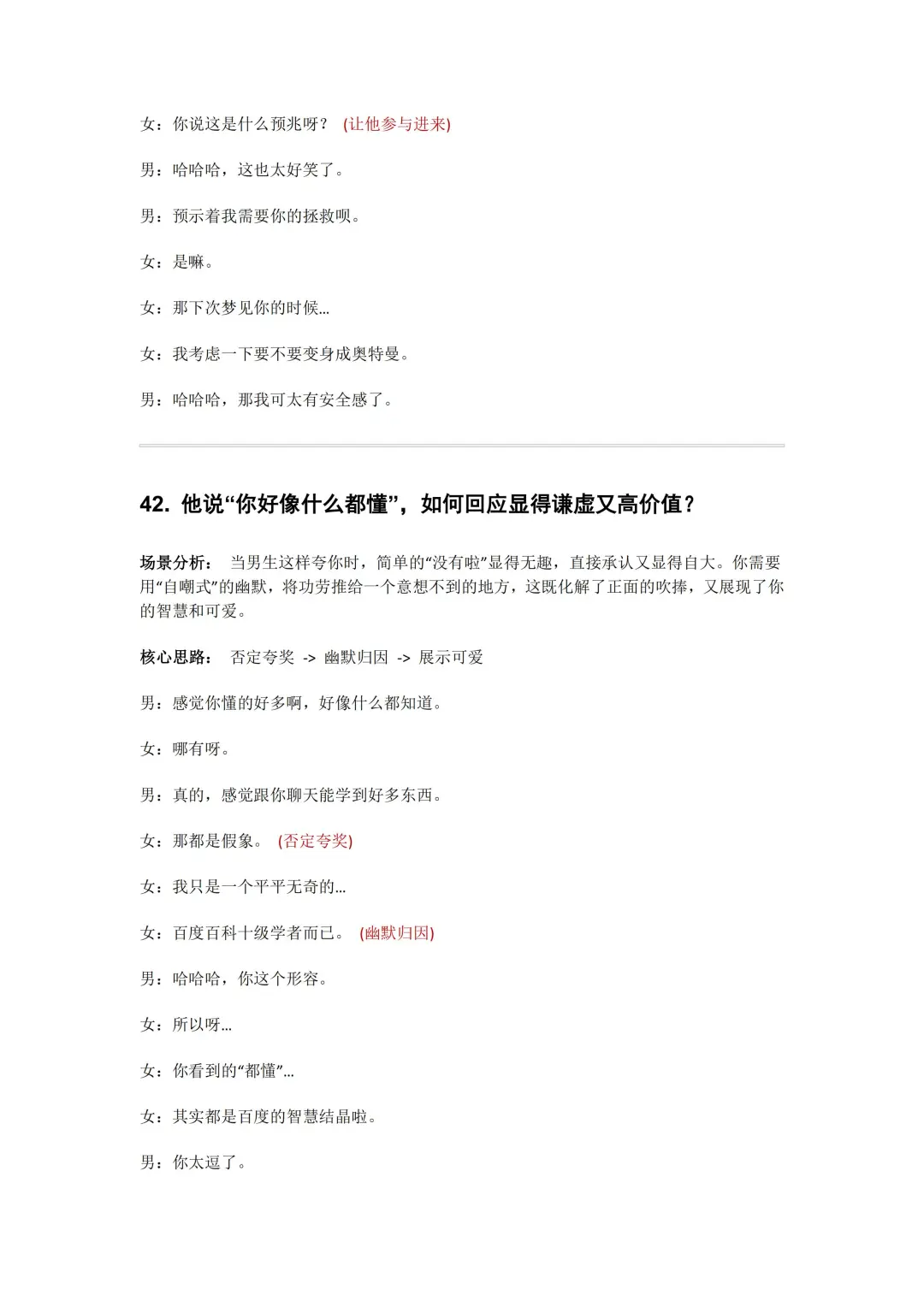 女：你说这是什么预兆呀？ (让他参与进来)

男：哈哈哈，这也太好笑了。

男：预示着我需要你的拯救呗。

女：是嘛。

女：那下次梦见你的时候...

女：我考虑一下要不要变身成奥特曼。

男：哈哈哈，那我可太有安全感了。

42. 他说“你好像什么都懂”，如何回应显得谦虚又高价值？

场景分析： 当男生这样夸你时，简单的“没有啦”显得无趣，直接承认又显得自大。你需要用“自嘲式”的幽默，将功劳推给一个意想不到的地方，这既化解了正面的吹捧，又展现了你的智慧和可爱。

核心思路： 否定夸奖 -> 幽默归因 -> 展示可爱

男：感觉你懂的好多啊，好像什么都知道。

女：哪有呀。

男：真的，感觉跟你聊天能学到好多东西。

女：那都是假象。 (否定夸奖)

女：我只是一个平平无奇的...

女：百度百科十级学者而已。 (幽默归因)

男：哈哈哈，你这个形容。

女：所以呀...

女：你看到的“都懂”...

女：其实都是百度的智慧结晶啦。

男：你太逗了。